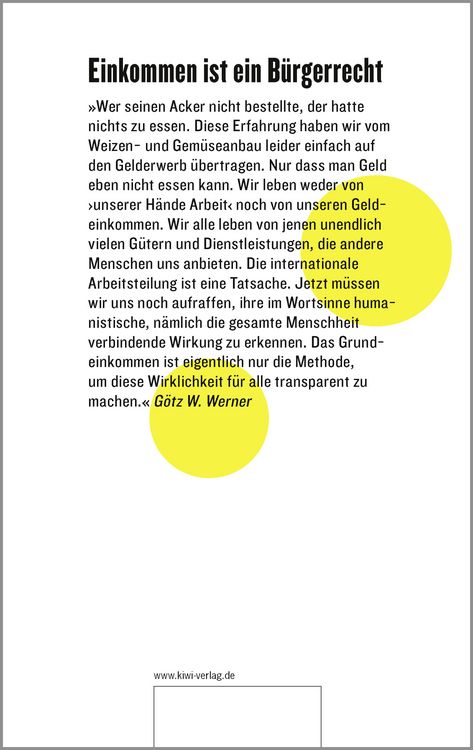 Einkommen ist ein Bürgerrecht

»Wer seinen Acker nicht bestellte, der hatte nichts zu essen. Diese Erfahrung haben wir vom Weizen- und Gemüseanbau leider einfach auf den Gelderwerb übertragen. Nur dass man Geld eben nicht essen kann. Wir leben weder von ›unserer Hände Arbeit‹ noch von unseren Geldeinkommen. Wir alle leben von jenen unendlich vielen Gütern und Dienstleistungen, die andere Menschen uns anbieten. Die internationale Arbeitsteilung ist eine Tatsache. Jetzt müssen wir uns noch aufraffen, ihre im Wortsinne humanistische, nämlich die gesamte Menschheit verbindende Wirkung zu erkennen. Das Grundeinkommen ist eigentlich nur die Methode, um diese Wirklichkeit für alle transparent zu machen.« Götz W. Werner

www.kiwi-verlag.de